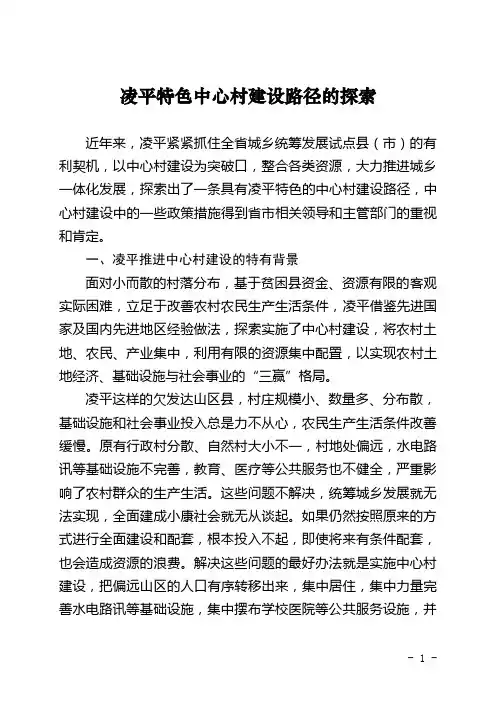 凌平特色中心村建设路径的探索

近年来，凌平紧紧抓住全省城乡统筹发展试点县（市）的有利契机，以中心村建设为突破口，整合各类资源，大力推进城乡一体化发展，探索出了一条具有凌平特色的中心村建设路径，中心村建设中的一些政策措施得到省市相关领导和主管部门的重视和肯定。

一、凌平推进中心村建设的特有背景

面对小而散的村落分布，基于贫困县资金、资源有限的客观实际困难，立足于改善农村农民生产生活条件，凌平借鉴先进国家及国内先进地区经验做法，探索实施了中心村建设，将农村土地、农民、产业集中，利用有限的资源集中配置，以实现农村土地经济、基础设施与社会事业的“三赢”格局。

凌平这样的欠发达山区县，村庄规模小、数量多、分布散，基础设施和社会事业投入总是力不从心，农民生产生活条件改善缓慢。原有行政村分散、自然村大小不一，村地处偏远，水电路讯等基础设施不完善，教育、医疗等公共服务也不健全，严重影响了农村群众的生产生活。这些问题不解决，统筹城乡发展就无法实现，全面建成小康社会就无从谈起。如果仍然按照原来的方式进行全面建设和配套，根本投入不起，即使将来有条件配套，也会造成资源的浪费。解决这些问题的最好办法就是实施中心村建设，把偏远山区的人口有序转移出来，集中居住，集中力量完善水电路讯等基础设施，集中摆布学校医院等公共服务设施，并

- 1 -